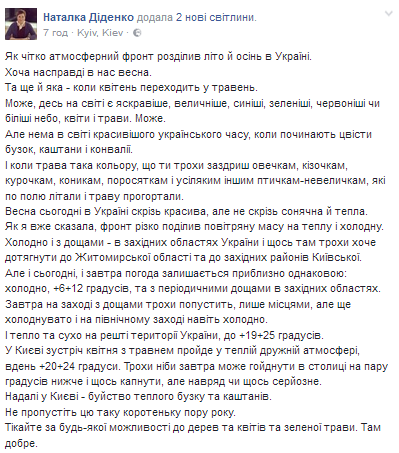 Наталка Діденко додала 2 нові світлини.
7 год · Kyiv, Kiev ·

Як чітко атмосферний фронт розділив літо й осінь в Україні.
Хоча насправді в нас весна.
Та ще й яка - коли квітень переходить у травень.
Може, десь на світі є яскравіше, величніше, синіші, зеленіші, червоніші чи біліші небо, квіти і трави. Може.
Але нема в світі красивішого українського часу, коли починають цвісти бузок, каштани і конвалії.
І коли трава така кольору, що ти трохи заздриш овечкам, кізочкам, курочкам, коникам, поросяткам і усіляким іншим птичкам-невеличкам, які по полю літали і траву прогортали.
Весна сьогодні в Україні скрізь красива, але не скрізь сонячна й тепла.
Як я вже сказала, фронт різко поділив повітряну масу на теплу і холодну.
Холодно і з дощами - в західних областях України і щось там трохи хоче дотягнути до Житомирської області та до західних районів Київської.
Але і сьогодні, і завтра погода залишається приблизно однаковою: холодно, +6+12 градусів, та з періодичними дощами в західних областях.
Завтра на заході з дощами трохи попустить, лише місцями, але ще холоднувато і на північному заході навіть холодно.
І тепло та сухо на решті території України, до +19+25 градусів.
У Києві зустріч квітня з травнем пройде у теплій дружній атмосфері, вдень +20+24 градуси. Трохи ніби завтра може гойднути в столиці на пару градусів нижче і щось капнути, але навряд чи щось серйозне.
Надалі у Києві - буйство теплого бузку та каштанів.
Не пропустіть цю таку коротеньку пору року.
Тікайте за будь-якої можливості до дерев та квітів та зеленої трави. Там добре.